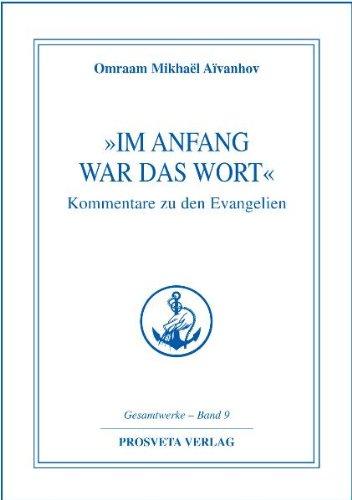 Omraam Mikhaël Aïvanhov

»IM ANFANG WAR DAS WORT«

Kommentare zu den Evangelien

Gesamtwerke – Band 9

PROSVETA VERLAG